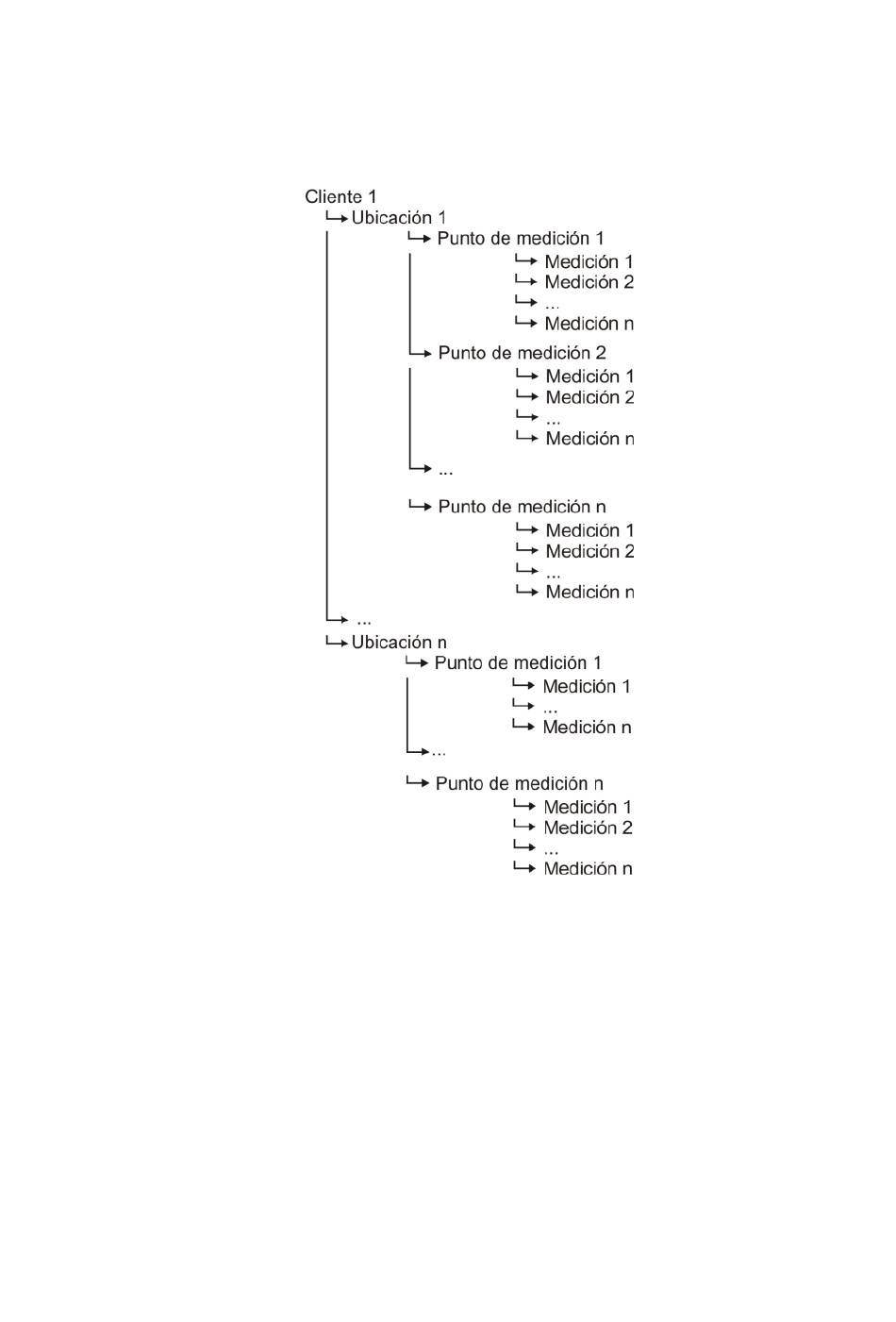 Cliente 1
Ubicación 1
Punto de medición 1
Medición 1
Medición 2
...
Medición n
Punto de medición 2
Medición 1
Medición 2
...
Medición n
...
Punto de medición n
Medición 1
Medición 2
...
Medición n
...
Ubicación n
Punto de medición 1
Medición 1
...
Medición n
...
Punto de medición n
Medición 1
Medición 2
...
Medición n